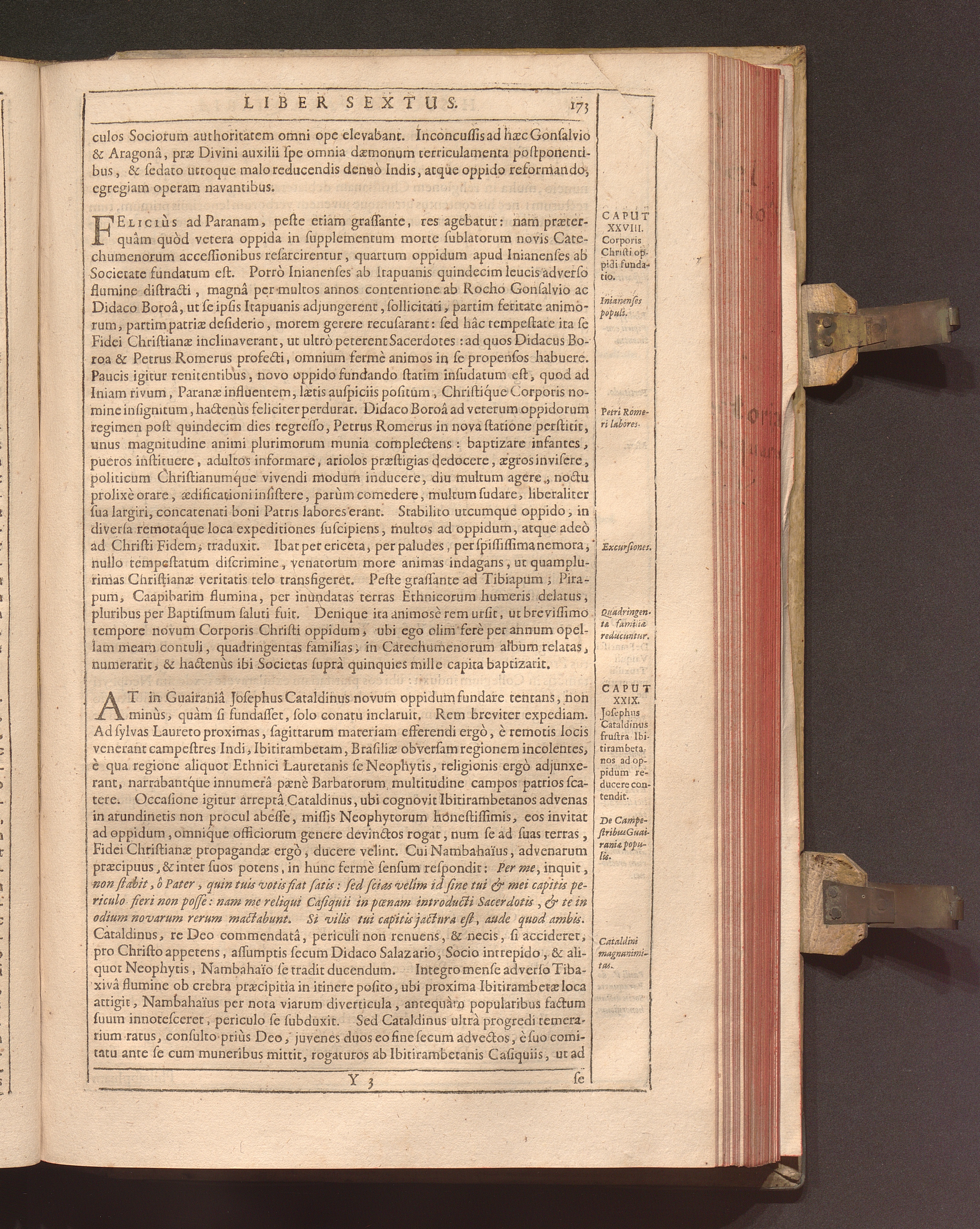 LIBER SEXTUS. 173

culos Sociorum authoritatem omni ope elevabant. Inconcussis ad hæc Gonsalvio & Aragonâ, præ Divini auxilii spe omnia dæmonum terriculamenta postponentibus, & sedato utroque malo reducendis denuò Indis, atque oppido reformando, egregiam operam navantibus.

FELICIÙS ad Paranam, peste etiam grassante, res agebatur: nam præterquàm quòd vetera oppida in supplementum morte sublatorum novis Catechumenorum accessionibus resarcirentur, quartum oppidum apud Inianenses ab Societate fundatum est. Porrò Inianenses ab Itapuanis quindecim leucis adverso flumine distracti, magnâ per multos annos contentione ab Rocho Gonsalvio ac Didaco Boroâ, ut se ipsis Itapuanis adjungerent, sollicitati, partim feritate animorum, partim patriæ desiderio, morem gerere recusarant: sed hâc tempestate ita se Fidei Christianæ inclinaverant, ut ultrò peterent Sacerdotes: ad quos Didacus Boroa & Petrus Romerus profecti, omnium fermè animos in se propensos habuere. Paucis igitur renitentibus, novo oppido fundando statim insudatum est, quod ad Iniam rivum, Paranæ influentem, lætis auspiciis positum, Christique Corporis nomine insignitum, hactenùs feliciter perdurat. Didaco Boroâ ad veterum oppidorum regimen post quindecim dies regresso, Petrus Romerus in nova statione perstitit, unus magnitudine animi plurimorum munia complectens: baptizare infantes, pueros instituere, adultos informare, ariolos præstigias dedocere, ægros invisere, politicum Christianumque vivendi modum inducere, diu multum agere, noctu prolixè orare, ædificationi insistere, parùm comedere, multum sudare, liberaliter sua largiri, concatenati boni Patris labores erant. Stabilito utcumque oppido, in diversa remotaque loca expeditiones suscipiens, multos ad oppidum, atque adeò ad Christi Fidem, traduxit. Ibat per ericeta, per paludes, per spississima nemora, nullo tempestatum discrimine, venatorum more animas indagans, ut quamplurimas Christianæ veritatis telo transfigeret. Peste grassante ad Tibiapum, Pirapum, Caapibarim flumina, per inundatas terras Ethnicorum humeris delatus, pluribus per Baptismum saluti fuit. Denique ita animosè rem ursit, ut brevissimo tempore novum Corporis Christi oppidum, ubi ego olim ferè per annum opellam meam contuli, quadringentas familias, in Catechumenorum album relatas, numerarit, & hactenùs ibi Societas suprà quinquies mille capita baptizarit.

AT in Guairaniâ Josephus Cataldinus novum oppidum fundare tentans, non minùs, quàm si fundasset, solo conatu inclaruit. Rem breviter expediam. Ad sylvas Laureto proximas, sagittarum materiam efferendi ergò, è remotis locis venerant campestres Indi, Ibitirambetam, Brasiliæ obversam regionem incolentes, è qua regione aliquot Ethnici Lauretanis se Neophytis, religionis ergò adjunxerant, narrabantque innumerâ pænè Barbarorum multitudine campos patrios scatere. Occasione igitur arreptâ Cataldinus, ubi cognovit Ibitirambetanos advenas in arundinetis non procul abesse, missis Neophytorum honestissimis, eos invitat ad oppidum, omnique officiorum genere devinctos rogat, num se ad suas terras, Fidei Christianæ propagandæ ergò, ducere velint. Cui Nambahaïus, advenarum præcipuus, & inter suos potens, in hunc fermè sensum respondit: Per me, inquit, non stabit, ô Pater, quin tuis votis fiat satis: sed scias velim id sine tui & mei capitis periculo fieri non posse: nam me reliqui Casiquii in pœnam introducti Sacerdotis, & te in odium novarum rerum mactabunt. Si vilis tui capitis jactura est, aude quod ambis. Cataldinus, re Deo commendatâ, periculi non renuens, & necis, si accideret, pro Christo appetens, assumptis secum Didaco Salazario, Socio intrepido, & aliquot Neophytis, Nambahaïo se tradit ducendum. Integro mense adverso Tibaxivâ flumine ob crebra præcipitia in itinere posito, ubi proxima Ibitirambetæ loca attigit, Nambahaïus per nota viarum diverticula, antequàm popularibus factum suum innotesceret, periculo se subduxit. Sed Cataldinus ultrà progredi temerarium ratus, consulto priùs Deo, juvenes duos eo fine secum advectos, è suo comitatu ante se cum muneribus mittit, rogaturos ab Ibitirambetanis Casiquiis, ut ad

Y 3 se

CAPUT XXVIII. Corporis Christi oppidi fundatio.

Inianenses populi.

Petri Romeri labores.

Excursiones.

Quadringentæ familiæ reducuntur.

CAPUT XXIX. Josephus Cataldinus frustra Ibitirambetanos ad oppidum reducere contendit.

De Campestribus Guairaniæ populis.

Cataldini magnanimitas.